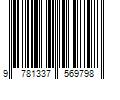 9 781337 569798